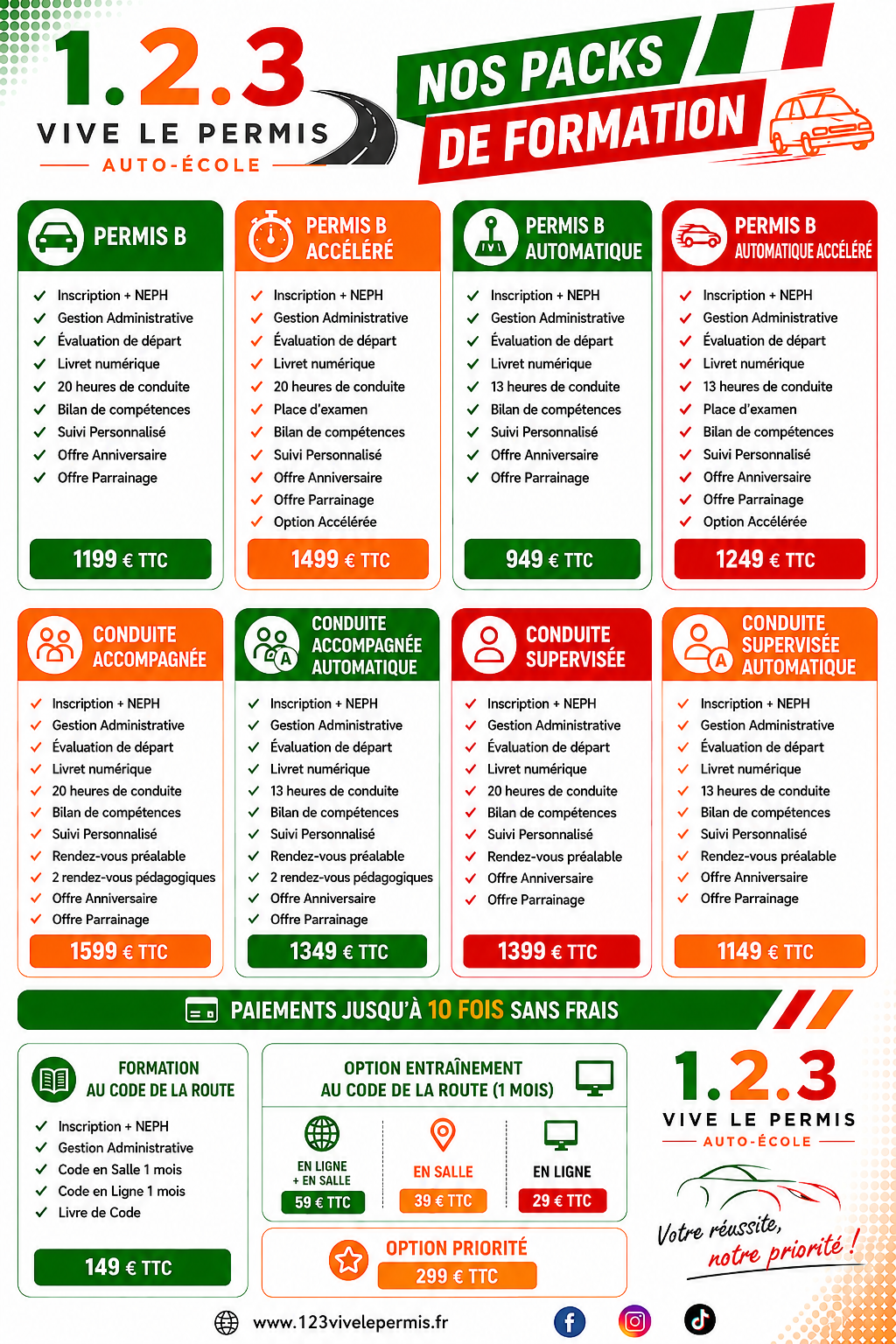 1.2.3
VIVE LE PERMIS
AUTO-ÉCOLE

NOS PACKS
DE FORMATION

PERMIS B

✓ Inscription + NEPH
✓ Gestion Administrative
✓ Évaluation de départ
✓ Livret numérique
✓ 20 heures de conduite
✓ Bilan de compétences
✓ Suivi Personnalisé
✓ Offre Anniversaire
✓ Offre Parrainage

1199 € TTC

PERMIS B
ACCÉLÉRÉ

✓ Inscription + NEPH
✓ Gestion Administrative
✓ Évaluation de départ
✓ Livret numérique
✓ 20 heures de conduite
✓ Place d'examen
✓ Bilan de compétences
✓ Suivi Personnalisé
✓ Offre Anniversaire
✓ Offre Parrainage
✓ Option Accélérée

1499 € TTC

PERMIS B
AUTOMATIQUE

✓ Inscription + NEPH
✓ Gestion Administrative
✓ Évaluation de départ
✓ Livret numérique
✓ 13 heures de conduite
✓ Bilan de compétences
✓ Suivi Personnalisé
✓ Offre Anniversaire
✓ Offre Parrainage

949 € TTC

PERMIS B
AUTOMATIQUE ACCÉLÉRÉ

✓ Inscription + NEPH
✓ Gestion Administrative
✓ Évaluation de départ
✓ Livret numérique
✓ 13 heures de conduite
✓ Place d'examen
✓ Bilan de compétences
✓ Suivi Personnalisé
✓ Offre Anniversaire
✓ Offre Parrainage
✓ Option Accélérée

1249 € TTC

CONDUITE
ACCOMPAGNÉE

✓ Inscription + NEPH
✓ Gestion Administrative
✓ Évaluation de départ
✓ Livret numérique
✓ 20 heures de conduite
✓ Bilan de compétences
✓ Suivi Personnalisé
✓ Rendez-vous préalable
✓ 2 rendez-vous pédagogiques
✓ Offre Anniversaire
✓ Offre Parrainage

1599 € TTC

CONDUITE
ACCOMPAGNÉE
AUTOMATIQUE

✓ Inscription + NEPH
✓ Gestion Administrative
✓ Évaluation de départ
✓ Livret numérique
✓ 13 heures de conduite
✓ Bilan de compétences
✓ Suivi Personnalisé
✓ Rendez-vous préalable
✓ 2 rendez-vous pédagogiques
✓ Offre Anniversaire
✓ Offre Parrainage

1349 € TTC

CONDUITE
SUPERVISÉE

✓ Inscription + NEPH
✓ Gestion Administrative
✓ Évaluation de départ
✓ Livret numérique
✓ 20 heures de conduite
✓ Bilan de compétences
✓ Suivi Personnalisé
✓ Rendez-vous préalable
✓ Offre Anniversaire
✓ Offre Parrainage

1399 € TTC

CONDUITE
SUPERVISÉE
AUTOMATIQUE

✓ Inscription + NEPH
✓ Gestion Administrative
✓ Évaluation de départ
✓ Livret numérique
✓ 13 heures de conduite
✓ Bilan de compétences
✓ Suivi Personnalisé
✓ Rendez-vous préalable
✓ Offre Anniversaire
✓ Offre Parrainage

1149 € TTC

PAIEMENTS JUSQU'À 10 FOIS SANS FRAIS

FORMATION
AU CODE DE LA ROUTE

✓ Inscription + NEPH
✓ Gestion Administrative
✓ Code en Salle 1 mois
✓ Code en Ligne 1 mois
✓ Livre de Code

149 € TTC

OPTION ENTRAÎNEMENT
AU CODE DE LA ROUTE (1 MOIS)

EN LIGNE
+ EN SALLE
59 € TTC

EN SALLE
39 € TTC

EN LIGNE
29 € TTC

OPTION PRIORITÉ
299 € TTC

1.2.3
VIVE LE PERMIS
AUTO-ÉCOLE

Votre réussite,
notre priorité !

www.123vivelepermis.fr